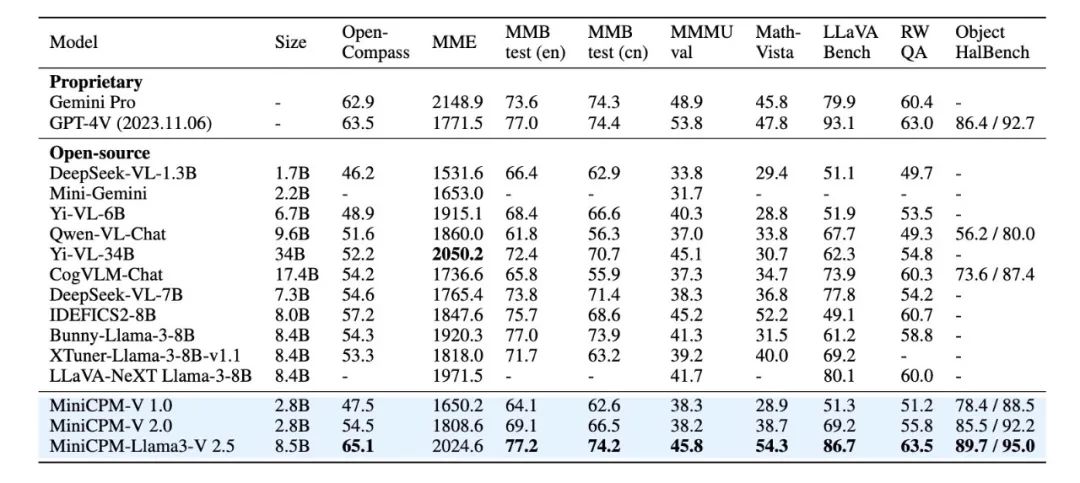 | Model | Size | Open-Compass | MME | MMB test (en) | MMB test (cn) | MMMU val | Math-Vista | LLaVA Bench | RW QA | Object HalBench |
|---|---|---|---|---|---|---|---|---|---|---|
| **Proprietary** | | | | | | | | | | |
| Gemini Pro | - | 62.9 | 2148.9 | 73.6 | 74.3 | 48.9 | 45.8 | 79.9 | 60.4 | - |
| GPT-4V (2023.11.06) | - | 63.5 | 1771.5 | 77.0 | 74.4 | 53.8 | 47.8 | 93.1 | 63.0 | 86.4 / 92.7 |
| **Open-source** | | | | | | | | | | |
| DeepSeek-VL-1.3B | 1.7B | 46.2 | 1531.6 | 66.4 | 62.9 | 33.8 | 29.4 | 51.1 | 49.7 | - |
| Mini-Gemini | 2.2B | - | 1653.0 | - | - | 31.7 | - | - | - | - |
| Yi-VL-6B | 6.7B | 48.9 | 1915.1 | 68.4 | 66.6 | 40.3 | 28.8 | 51.9 | 53.5 | - |
| Qwen-VL-Chat | 9.6B | 51.6 | 1860.0 | 61.8 | 56.3 | 37.0 | 33.8 | 67.7 | 49.3 | 56.2 / 80.0 |
| Yi-VL-34B | 34B | 52.2 | **2050.2** | 72.4 | 70.7 | 45.1 | 30.7 | 62.3 | 54.8 | - |
| CogVLM-Chat | 17.4B | 54.2 | 1736.6 | 65.8 | 55.9 | 37.3 | 34.7 | 73.9 | 60.3 | 73.6 / 87.4 |
| DeepSeek-VL-7B | 7.3B | 54.6 | 1765.4 | 73.8 | 71.4 | 38.3 | 36.8 | 77.8 | 54.2 | - |
| IDEFICS2-8B | 8.0B | 57.2 | 1847.6 | 75.7 | 68.6 | 45.2 | 52.2 | 49.1 | 60.7 | - |
| Bunny-Llama-3-8B | 8.4B | 54.3 | 1920.3 | 77.0 | 73.9 | 41.3 | 31.5 | 61.2 | 58.8 | - |
| XTuner-Llama-3-8B-v1.1 | 8.4B | 53.3 | 1818.0 | 71.7 | 63.2 | 39.2 | 40.0 | 69.2 | - | - |
| LLaVA-NeXT Llama-3-8B | 8.4B | - | 1971.5 | - | - | 41.7 | - | 80.1 | 60.0 | - |
| MiniCPM-V 1.0 | 2.8B | 47.5 | 1650.2 | 64.1 | 62.6 | 38.3 | 28.9 | 51.3 | 51.2 | 78.4 / 88.5 |
| MiniCPM-V 2.0 | 2.8B | 54.5 | 1808.6 | 69.1 | 66.5 | 38.2 | 38.7 | 69.2 | 55.8 | 85.5 / 92.2 |
| MiniCPM-Llama3-V 2.5 | 8.5B | **65.1** | 2024.6 | **77.2** | **74.2** | **45.8** | **54.3** | **86.7** | **63.5** | **89.7 / 95.0** |